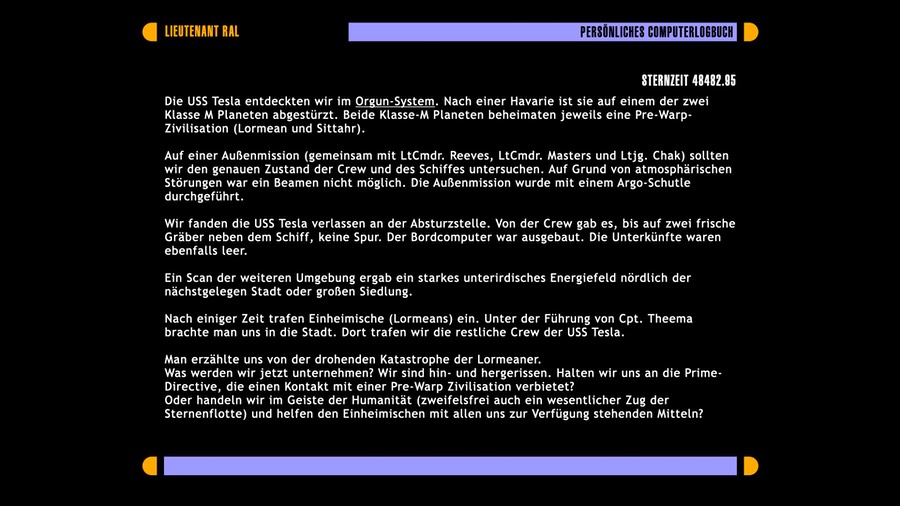 LIEUTENANT RAL

PERSÖNLICHES COMPUTERLOGBUCH

STERNZEIT 48482.95

Die USS Tesla entdeckten wir im Orgun-System. Nach einer Havarie ist sie auf einem der zwei Klasse M Planeten abgestürzt. Beide Klasse-M Planeten beheimaten jeweils eine Pre-Warp-Zivilisation (Lormean und Sittahr).

Auf einer Außenmission (gemeinsam mit LtCmdr. Reeves, LtCmdr. Masters und Ltjg. Chak) sollten wir den genauen Zustand der Crew und des Schiffes untersuchen. Auf Grund von atmosphärischen Störungen war ein Beamen nicht möglich. Die Außenmission wurde mit einem Argo-Schutle durchgeführt.

Wir fanden die USS Tesla verlassen an der Absturzstelle. Von der Crew gab es, bis auf zwei frische Gräber neben dem Schiff, keine Spur. Der Bordcomputer war ausgebaut. Die Unterkünfte waren ebenfalls leer.

Ein Scan der weiteren Umgebung ergab ein starkes unterirdisches Energiefeld nördlich der nächstgelegen Stadt oder großen Siedlung.

Nach einiger Zeit trafen Einheimische (Lormeans) ein. Unter der Führung von Cpt. Theema brachte man uns in die Stadt. Dort trafen wir die restliche Crew der USS Tesla.

Man erzählte uns von der drohenden Katastrophe der Lormeaner.
Was werden wir jetzt unternehmen? Wir sind hin- und hergerissen. Halten wir uns an die Prime-Directive, die einen Kontakt mit einer Pre-Warp Zivilisation verbietet?
Oder handeln wir im Geiste der Humanität (zweifelsfrei auch ein wesentlicher Zug der Sternenflotte) und helfen den Einheimischen mit allen uns zur Verfügung stehenden Mitteln?